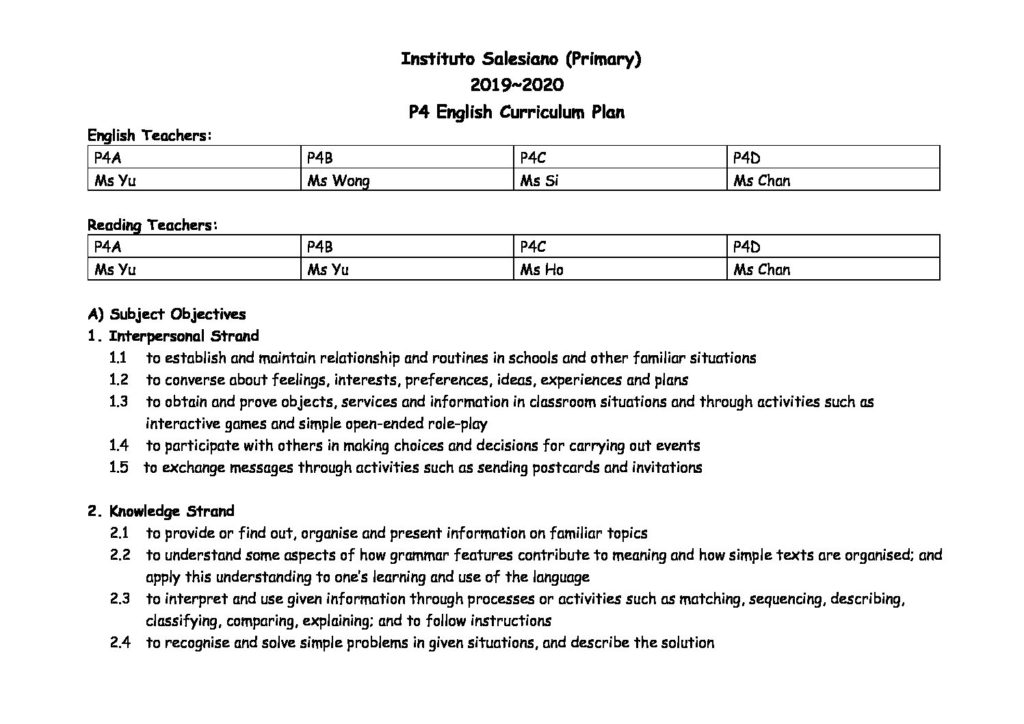 Instituto Salesiano (Primary)
2019~2020
P4 English Curriculum Plan

English Teachers:

| P4A | P4B | P4C | P4D |
|---|---|---|---|
| Ms Yu | Ms Wong | Ms Si | Ms Chan |

Reading Teachers:

| P4A | P4B | P4C | P4D |
|---|---|---|---|
| Ms Yu | Ms Yu | Ms Ho | Ms Chan |

A) Subject Objectives
1. Interpersonal Strand
1.1 to establish and maintain relationship and routines in schools and other familiar situations
1.2 to converse about feelings, interests, preferences, ideas, experiences and plans
1.3 to obtain and prove objects, services and information in classroom situations and through activities such as interactive games and simple open-ended role-play
1.4 to participate with others in making choices and decisions for carrying out events
1.5 to exchange messages through activities such as sending postcards and invitations

2. Knowledge Strand
2.1 to provide or find out, organise and present information on familiar topics
2.2 to understand some aspects of how grammar features contribute to meaning and how simple texts are organised; and apply this understanding to one's learning and use of the language
2.3 to interpret and use given information through processes or activities such as matching, sequencing, describing, classifying, comparing, explaining; and to follow instructions
2.4 to recognise and solve simple problems in given situations, and describe the solution